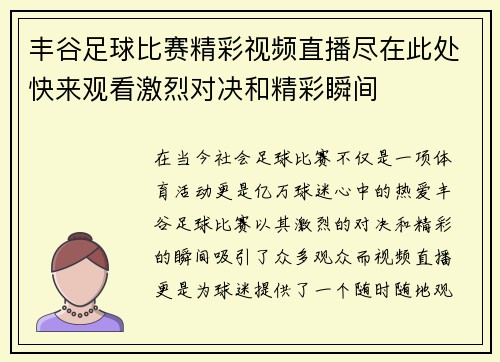 丰谷足球比赛精彩视频直播尽在此处快来观看激烈对决和精彩瞬间

在当今社会足球比赛不仅是一项体育活动更是亿万球迷心中的热爱丰谷足球比赛以其激烈的对决和精彩的瞬间吸引了众多观众而视频直播更是为球迷提供了一个随时随地观